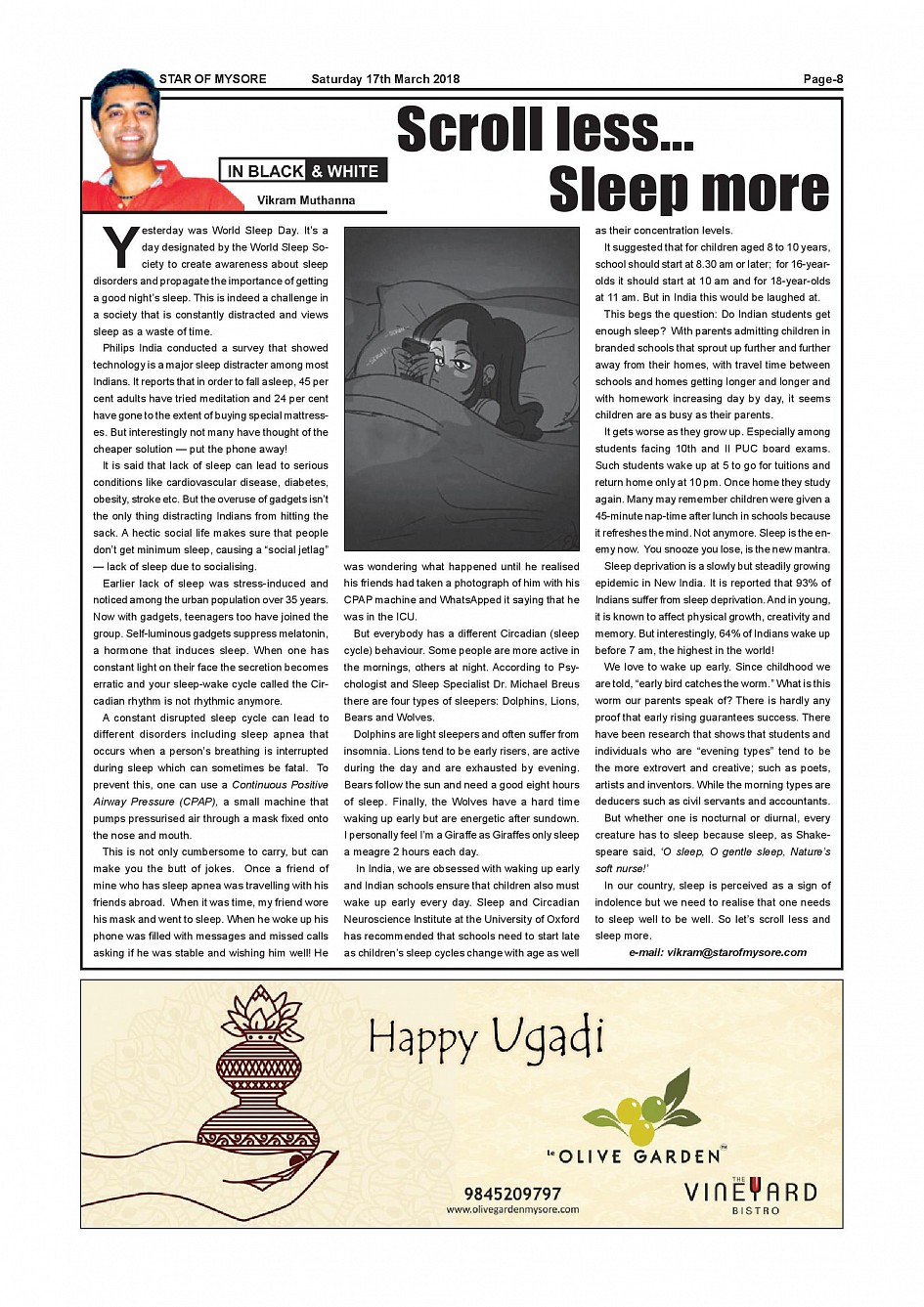 STAR OF MYSORE Saturday 17th March 2018 Page-8

IN BLACK & WHITE

Vikram Muthanna

Scroll less... Sleep more

Yesterday was World Sleep Day. It's a day designated by the World Sleep Society to create awareness about sleep disorders and propagate the importance of getting a good night's sleep. This is indeed a challenge in a society that is constantly distracted and views sleep as a waste of time.

Philips India conducted a survey that showed technology is a major sleep distracter among most Indians. It reports that in order to fall asleep, 45 per cent adults have tried meditation and 24 per cent have gone to the extent of buying special mattresses. But interestingly not many have thought of the cheaper solution — put the phone away!

It is said that lack of sleep can lead to serious conditions like cardiovascular disease, diabetes, obesity, stroke etc. But the overuse of gadgets isn't the only thing distracting Indians from hitting the sack. A hectic social life makes sure that people don't get minimum sleep, causing a "social jetlag" — lack of sleep due to socialising.

Earlier lack of sleep was stress-induced and noticed among the urban population over 35 years. Now with gadgets, teenagers too have joined the group. Self-luminous gadgets suppress melatonin, a hormone that induces sleep. When one has constant light on their face the secretion becomes erratic and your sleep-wake cycle called the Circadian rhythm is not rhythmic anymore.

A constant disrupted sleep cycle can lead to different disorders including sleep apnea that occurs when a person's breathing is interrupted during sleep which can sometimes be fatal. To prevent this, one can use a Continuous Positive Airway Pressure (CPAP), a small machine that pumps pressurised air through a mask fixed onto the nose and mouth.

This is not only cumbersome to carry, but can make you the butt of jokes. Once a friend of mine who has sleep apnea was travelling with his friends abroad. When it was time, my friend wore his mask and went to sleep. When he woke up his phone was filled with messages and missed calls asking if he was stable and wishing him well! He was wondering what happened until he realised his friends had taken a photograph of him with his CPAP machine and WhatsApped it saying that he was in the ICU.

But everybody has a different Circadian (sleep cycle) behaviour. Some people are more active in the mornings, others at night. According to Psychologist and Sleep Specialist Dr. Michael Breus there are four types of sleepers: Dolphins, Lions, Bears and Wolves.

Dolphins are light sleepers and often suffer from insomnia. Lions tend to be early risers, are active during the day and are exhausted by evening. Bears follow the sun and need a good eight hours of sleep. Finally, the Wolves have a hard time waking up early but are energetic after sundown. I personally feel I'm a Giraffe as Giraffes only sleep a meagre 2 hours each day.

In India, we are obsessed with waking up early and Indian schools ensure that children also must wake up early every day. Sleep and Circadian Neuroscience Institute at the University of Oxford has recommended that schools need to start late as children's sleep cycles change with age as well as their concentration levels.

It suggested that for children aged 8 to 10 years, school should start at 8.30 am or later; for 16-year-olds it should start at 10 am and for 18-year-olds at 11 am. But in India this would be laughed at.

This begs the question: Do Indian students get enough sleep? With parents admitting children in branded schools that sprout up further and further away from their homes, with travel time between schools and homes getting longer and longer and with homework increasing day by day, it seems children are as busy as their parents.

It gets worse as they grow up. Especially among students facing 10th and II PUC board exams. Such students wake up at 5 to go for tuitions and return home only at 10 pm. Once home they study again. Many may remember children were given a 45-minute nap-time after lunch in schools because it refreshes the mind. Not anymore. Sleep is the enemy now. You snooze you lose, is the new mantra.

Sleep deprivation is a slowly but steadily growing epidemic in New India. It is reported that 93% of Indians suffer from sleep deprivation. And in young, it is known to affect physical growth, creativity and memory. But interestingly, 64% of Indians wake up before 7 am, the highest in the world!

We love to wake up early. Since childhood we are told, "early bird catches the worm." What is this worm our parents speak of? There is hardly any proof that early rising guarantees success. There have been research that shows that students and individuals who are "evening types" tend to be the more extrovert and creative; such as poets, artists and inventors. While the morning types are deducers such as civil servants and accountants.

But whether one is nocturnal or diurnal, every creature has to sleep because sleep, as Shakespeare said, 'O sleep, O gentle sleep, Nature's soft nurse!'

In our country, sleep is perceived as a sign of indolence but we need to realise that one needs to sleep well to be well. So let's scroll less and sleep more.

e-mail: vikram@starofmysore.com

Happy Ugadi

le OLIVE GARDEN

9845209797
www.olivegardenmysore.com

THE VINEYARD BISTRO